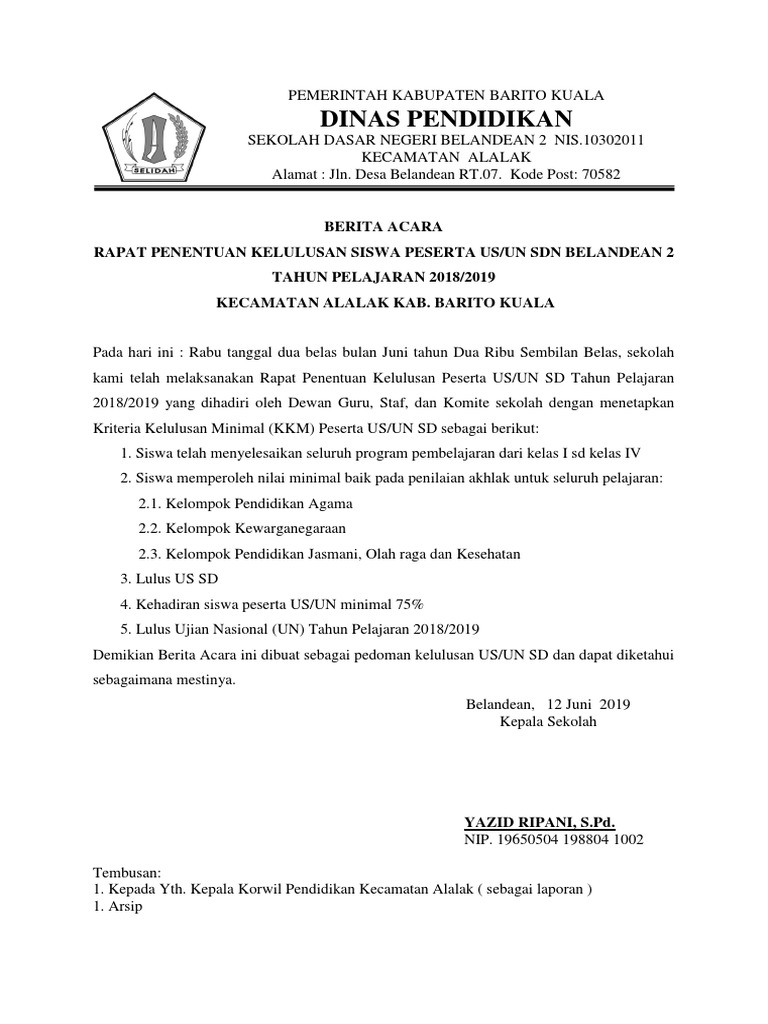 SELIDAH

PEMERINTAH KABUPATEN BARITO KUALA
DINAS PENDIDIKAN
SEKOLAH DASAR NEGERI BELANDEAN 2 NIS.10302011
KECAMATAN ALALAK
Alamat : Jln. Desa Belandean RT.07. Kode Post: 70582

BERITA ACARA
RAPAT PENENTUAN KELULUSAN SISWA PESERTA US/UN SDN BELANDEAN 2
TAHUN PELAJARAN 2018/2019
KECAMATAN ALALAK KAB. BARITO KUALA

Pada hari ini : Rabu tanggal dua belas bulan Juni tahun Dua Ribu Sembilan Belas, sekolah kami telah melaksanakan Rapat Penentuan Kelulusan Peserta US/UN SD Tahun Pelajaran 2018/2019 yang dihadiri oleh Dewan Guru, Staf, dan Komite sekolah dengan menetapkan Kriteria Kelulusan Minimal (KKM) Peserta US/UN SD sebagai berikut:
1. Siswa telah menyelesaikan seluruh program pembelajaran dari kelas I sd kelas IV
2. Siswa memperoleh nilai minimal baik pada penilaian akhlak untuk seluruh pelajaran:
2.1. Kelompok Pendidikan Agama
2.2. Kelompok Kewarganegaraan
2.3. Kelompok Pendidikan Jasmani, Olah raga dan Kesehatan
3. Lulus US SD
4. Kehadiran siswa peserta US/UN minimal 75%
5. Lulus Ujian Nasional (UN) Tahun Pelajaran 2018/2019
Demikian Berita Acara ini dibuat sebagai pedoman kelulusan US/UN SD dan dapat diketahui sebagaimana mestinya.

Belandean, 12 Juni 2019
Kepala Sekolah

YAZID RIPANI, S.Pd.
NIP. 19650504 198804 1002

Tembusan:
1. Kepada Yth. Kepala Korwil Pendidikan Kecamatan Alalak ( sebagai laporan )
1. Arsip